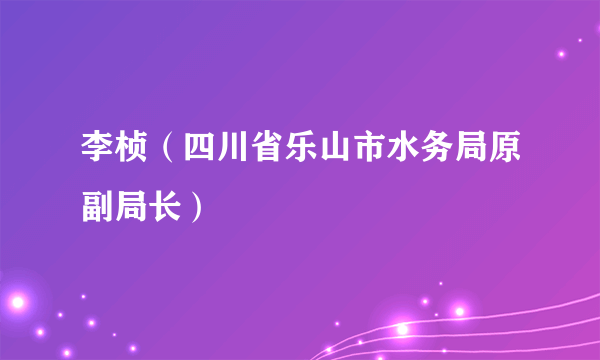 李桢（四川省乐山市水务局原副局长）